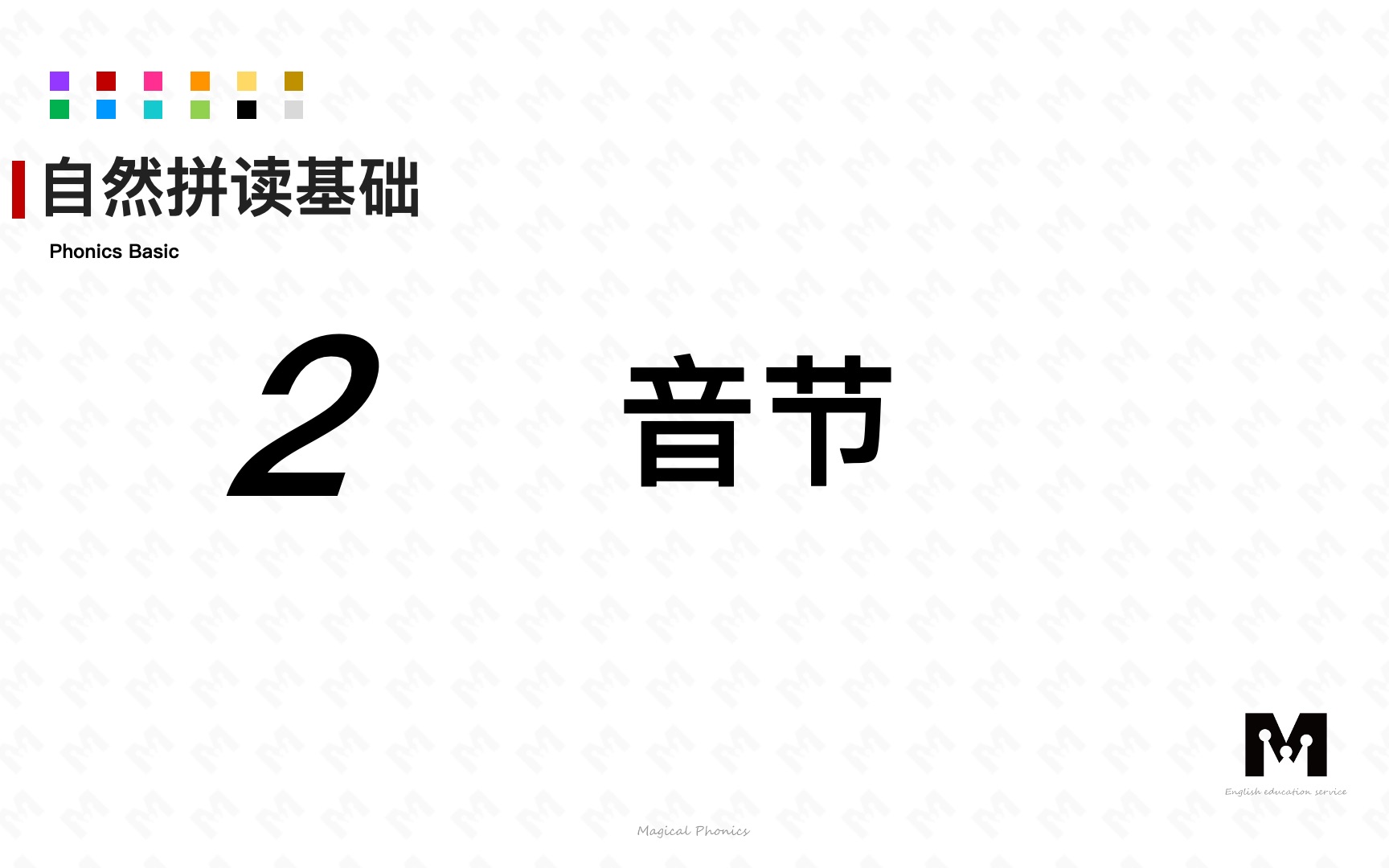 自然拼读基础

Phonics Basic

2

音节

M
English education service

Magical Phonics